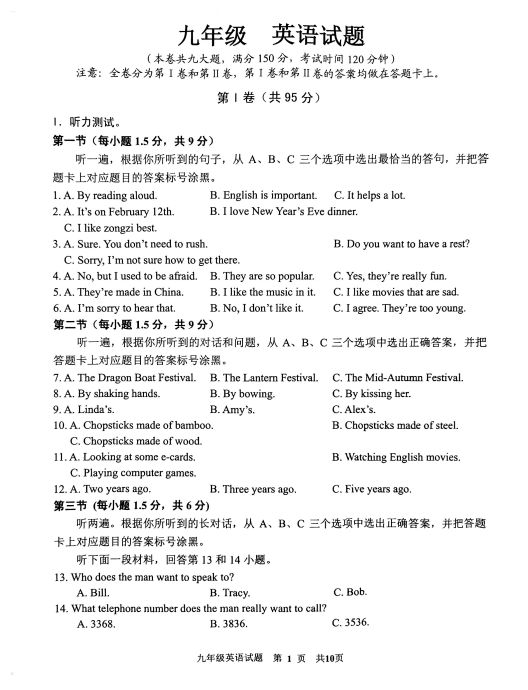 九年级　英语试题

（本卷共九大题，满分 150 分，考试时间 120 分钟）

注意：全卷分为第 I 卷和第 II 卷，第 I 卷和第 II 卷的答案均做在答题卡上。

第 I 卷（共 95 分）

I．听力测试。

第一节（每小题 1.5 分，共 9 分）

听一遍，根据你所听到的句子，从 A、B、C 三个选项中选出最恰当的答句，并把答题卡上对应题目的答案标号涂黑。

1. A. By reading aloud. B. English is important. C. It helps a lot.

2. A. It's on February 12th. B. I love New Year's Eve dinner. C. I like zongzi best.

3. A. Sure. You don't need to rush. B. Do you want to have a rest? C. Sorry, I'm not sure how to get there.

4. A. No, but I used to be afraid. B. They are so popular. C. Yes, they're really fun.

5. A. They're made in China. B. I like the music in it. C. I like movies that are sad.

6. A. I'm sorry to hear that. B. No, I don't like it. C. I agree. They're too young.

第二节（每小题 1.5 分，共 9 分）

听一遍，根据你所听到的对话和问题，从 A、B、C 三个选项中选出正确答案，并把答题卡上对应题目的答案标号涂黑。

7. A. The Dragon Boat Festival. B. The Lantern Festival. C. The Mid-Autumn Festival.

8. A. By shaking hands. B. By bowing. C. By kissing her.

9. A. Linda's. B. Amy's. C. Alex's.

10. A. Chopsticks made of bamboo. B. Chopsticks made of steel. C. Chopsticks made of wood.

11. A. Looking at some e-cards. B. Watching English movies. C. Playing computer games.

12. A. Two years ago. B. Three years ago. C. Five years ago.

第三节（每小题 1.5 分，共 6 分）

听两遍。根据你所听到的长对话，从 A、B、C 三个选项中选出正确答案，并把答题卡上对应题目的答案标号涂黑。

听下面一段材料，回答第 13 和 14 小题。

13. Who does the man want to speak to?
A. Bill. B. Tracy. C. Bob.

14. What telephone number does the man really want to call?
A. 3368. B. 3836. C. 3536.

九年级英语试题　第 1 页　共10页